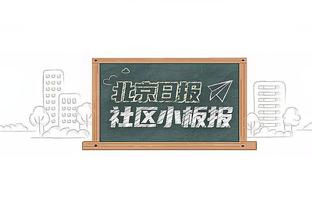 北京日报
社区小板报